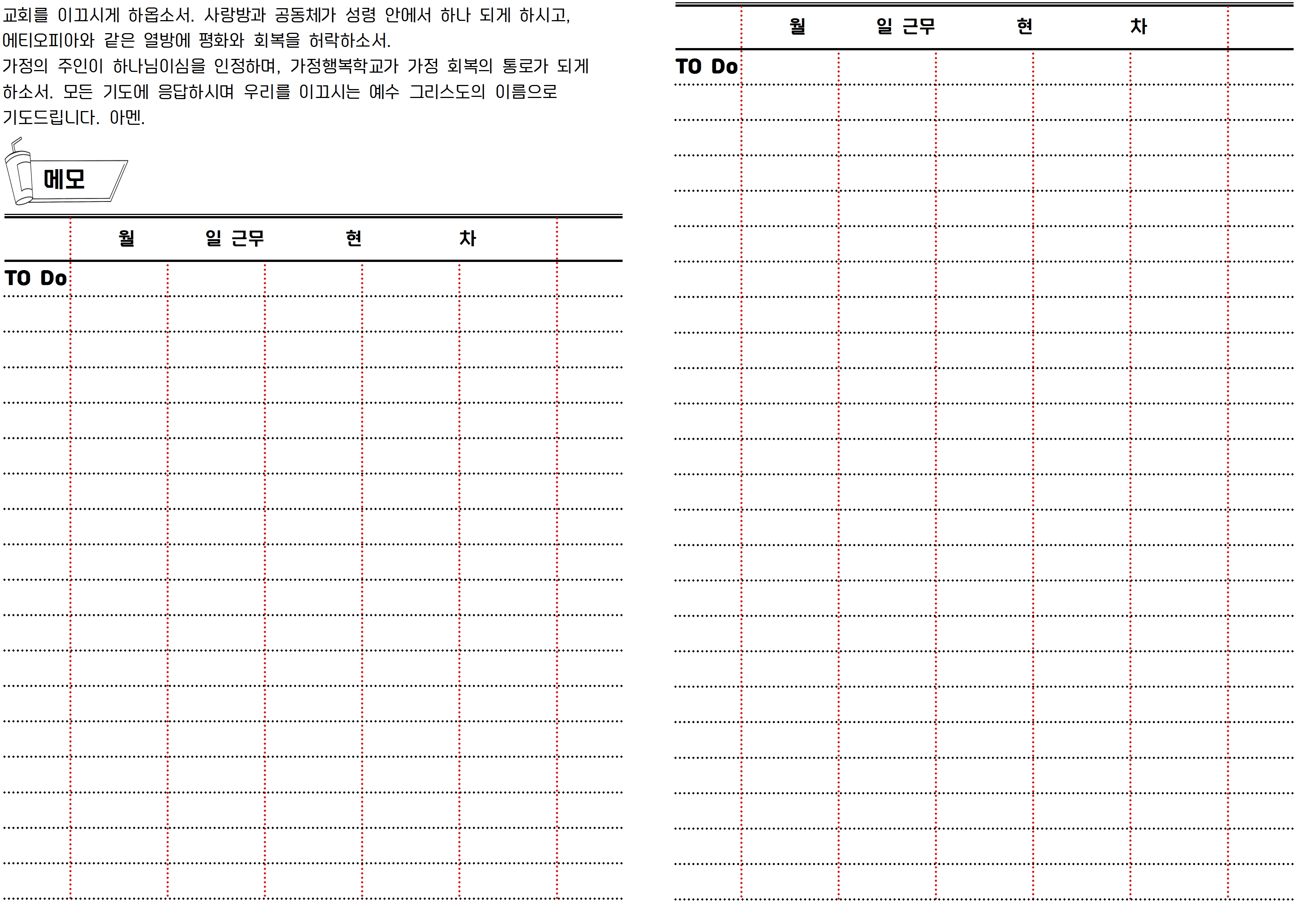 교회를 이끄시게 하옵소서. 사랑방과 공동체가 성령 안에서 하나 되게 하시고, 에티오피아와 같은 열방에 평화와 회복을 허락하소서.
가정의 주인이 하나님이심을 인정하며, 가정행복학교가 가정 회복의 통로가 되게 하소서. 모든 기도에 응답하시며 우리를 이끄시는 예수 그리스도의 이름으로 기도드립니다. 아멘.

메모

월 일 근무 현 차

TO Do

월 일 근무 현 차

TO Do